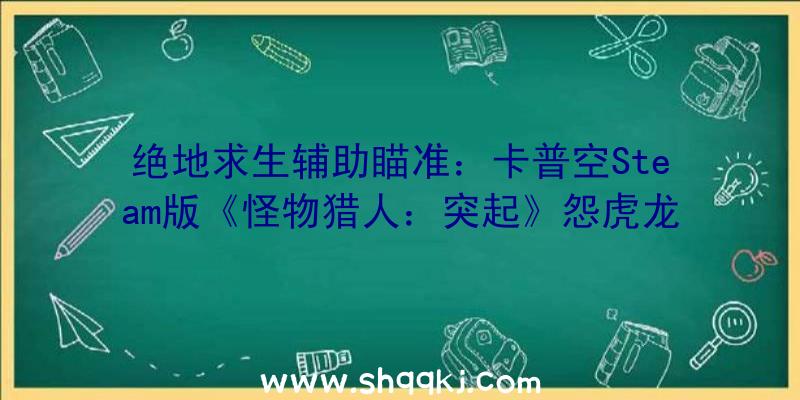 绝地求生辅助瞄准：卡普空Steam版《怪物猎人：突起》怨虎龙

www.shqqkj.com